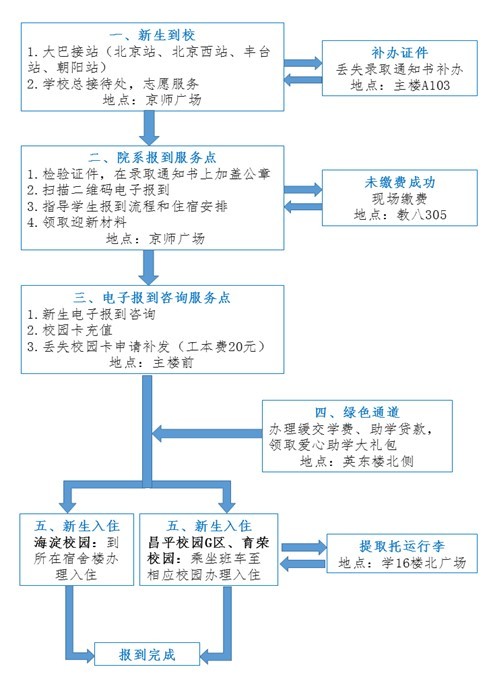 一、新生到校
1. 大巴接站（北京站、北京西站、丰台站、朝阳站）
2. 学校总接待处，志愿服务
地点：京师广场

补办证件
丢失录取通知书补办
地点：主楼A103

二、院系报到服务点
1. 检验证件，在录取通知书上加盖公章
2. 扫描二维码电子报到
3. 指导学生报到流程和住宿安排
4. 领取迎新材料
地点：京师广场

未缴费成功
现场缴费
地点：教八305

三、电子报到咨询服务点
1. 新生电子报到咨询
2. 校园卡充值
3. 丢失校园卡申请补发（工本费20元）
地点：主楼前

四、绿色通道
办理缓交学费、助学贷款，领取爱心助学大礼包
地点：英东楼北侧

五、新生入住
海淀校园：到所在宿舍楼办理入住

五、新生入住
昌平校园G区、育荣校园：乘坐班车至相应校园办理入住

提取托运行李
地点：学16楼北广场

报到完成